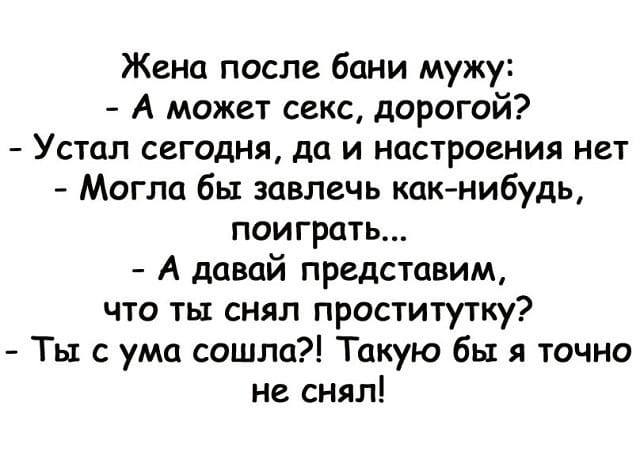 Жена после бани мужу:
- А может секс, дорогой?
- Устал сегодня, да и настроения нет
- Могла бы завлечь как-нибудь, поиграть...
- А давай представим, что ты снял проститутку?
- Ты с ума сошла?! Такую бы я точно не снял!